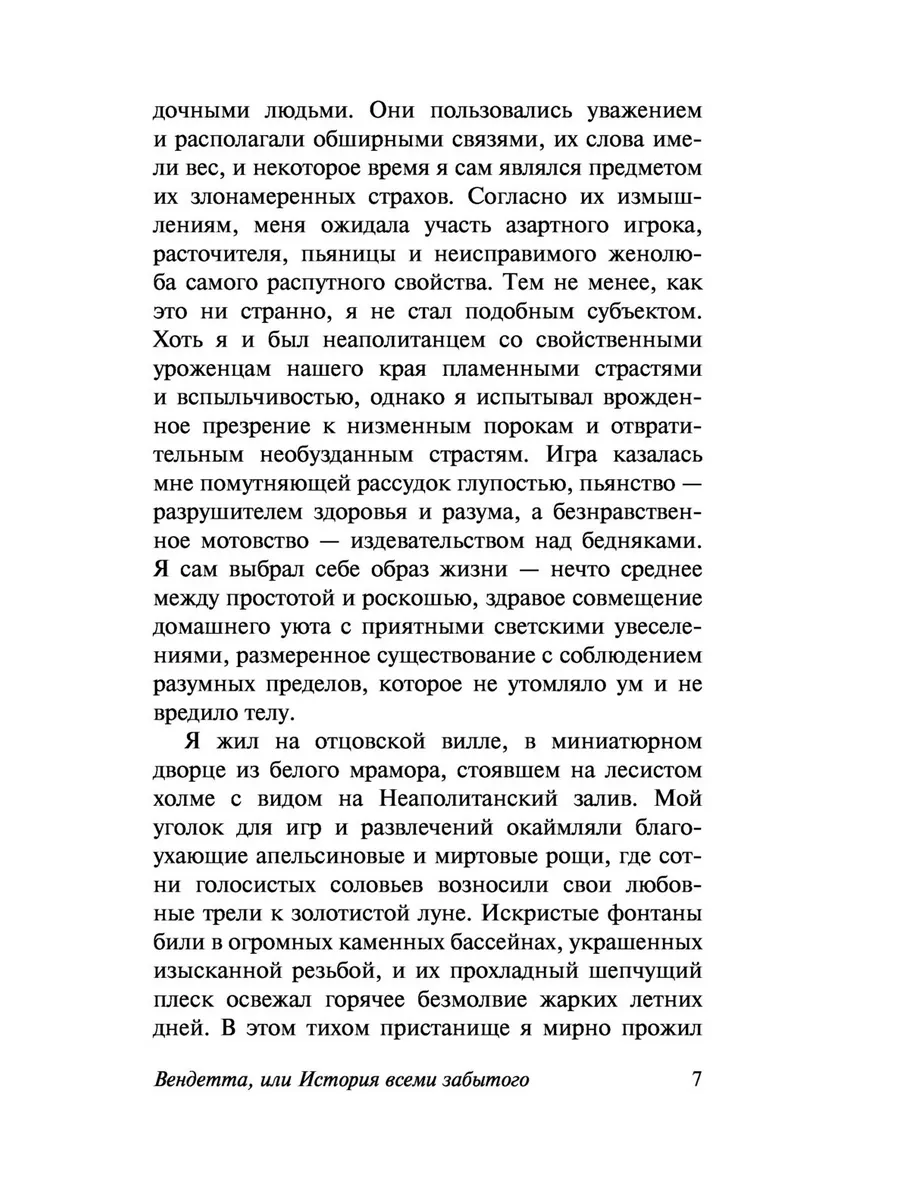 дочными людьми. Они пользовались уважением и располагали обширными связями, их слова имели вес, и некоторое время я сам являлся предметом их злонамеренных страхов. Согласно их измышлениям, меня ожидала участь азартного игрока, расточителя, пьяницы и неисправимого женолюба самого распутного свойства. Тем не менее, как это ни странно, я не стал подобным субъектом. Хоть я и был неаполитанцем со свойственными уроженцам нашего края пламенными страстями и вспыльчивостью, однако я испытывал врожденное презрение к низменным порокам и отвратительным необузданным страстям. Игра казалась мне помутняющей рассудок глупостью, пьянство — разрушителем здоровья и разума, а безнравственное мотовство — издевательством над бедняками. Я сам выбрал себе образ жизни — нечто среднее между простотой и роскошью, здравое совмещение домашнего уюта с приятными светскими увеселениями, размеренное существование с соблюдением разумных пределов, которое не утомляло ум и не вредило телу.

Я жил на отцовской вилле, в миниатюрном дворце из белого мрамора, стоявшем на лесистом холме с видом на Неаполитанский залив. Мой уголок для игр и развлечений окаймляли благоухающие апельсиновые и миртовые рощи, где сотни голосистых соловьев возносили свои любовные трели к золотистой луне. Искристые фонтаны били в огромных каменных бассейнах, украшенных изысканной резьбой, и их прохладный шепчущий плеск освежал горячее безмолвие жарких летних дней. В этом тихом пристанище я мирно прожил

Вендетта, или История всеми забытого 7